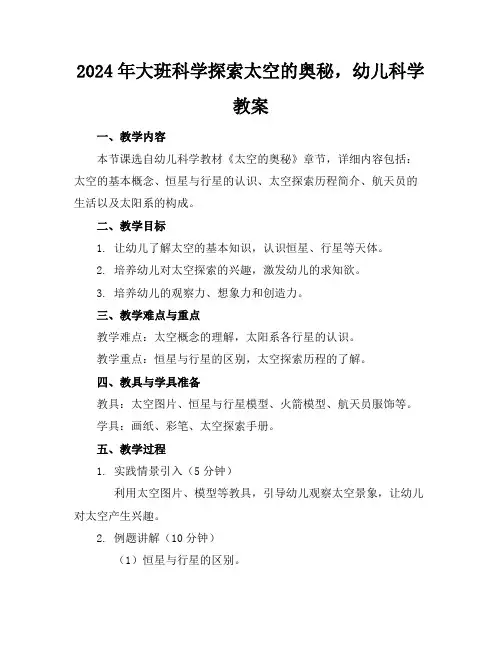 2024年大班科学探索太空的奥秘，幼儿科学教案

一、教学内容

本节课选自幼儿科学教材《太空的奥秘》章节，详细内容包括：太空的基本概念、恒星与行星的认识、太空探索历程简介、航天员的生活以及太阳系的构成。

二、教学目标

1. 让幼儿了解太空的基本知识，认识恒星、行星等天体。

2. 培养幼儿对太空探索的兴趣，激发幼儿的求知欲。

3. 培养幼儿的观察力、想象力和创造力。

三、教学难点与重点

教学难点：太空概念的理解，太阳系各行星的认识。

教学重点：恒星与行星的区别，太空探索历程的了解。

四、教具与学具准备

教具：太空图片、恒星与行星模型、火箭模型、航天员服饰等。

学具：画纸、彩笔、太空探索手册。

五、教学过程

1. 实践情景引入（5分钟）

利用太空图片、模型等教具，引导幼儿观察太空景象，让幼儿对太空产生兴趣。

2. 例题讲解（10分钟）

（1）恒星与行星的区别。